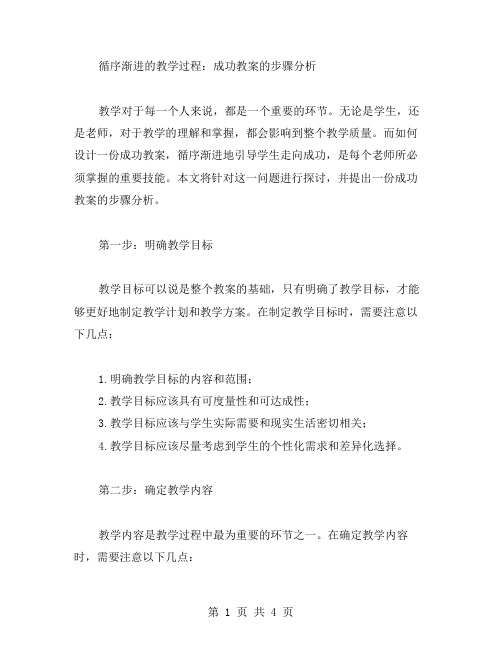 循序渐进的教学过程：成功教案的步骤分析

教学对于每一个人来说，都是一个重要的环节。无论是学生，还是老师，对于教学的理解和掌握，都会影响到整个教学质量。而如何设计一份成功教案，循序渐进地引导学生走向成功，是每个老师所必须掌握的重要技能。本文将针对这一问题进行探讨，并提出一份成功教案的步骤分析。

第一步：明确教学目标

教学目标可以说是整个教案的基础，只有明确了教学目标，才能够更好地制定教学计划和教学方案。在制定教学目标时，需要注意以下几点：

1.明确教学目标的内容和范围；
2.教学目标应该具有可度量性和可达成性；
3.教学目标应该与学生实际需要和现实生活密切相关；
4.教学目标应该尽量考虑到学生的个性化需求和差异化选择。

第二步：确定教学内容

教学内容是教学过程中最为重要的环节之一。在确定教学内容时，需要注意以下几点：

第 1 页 共 4 页